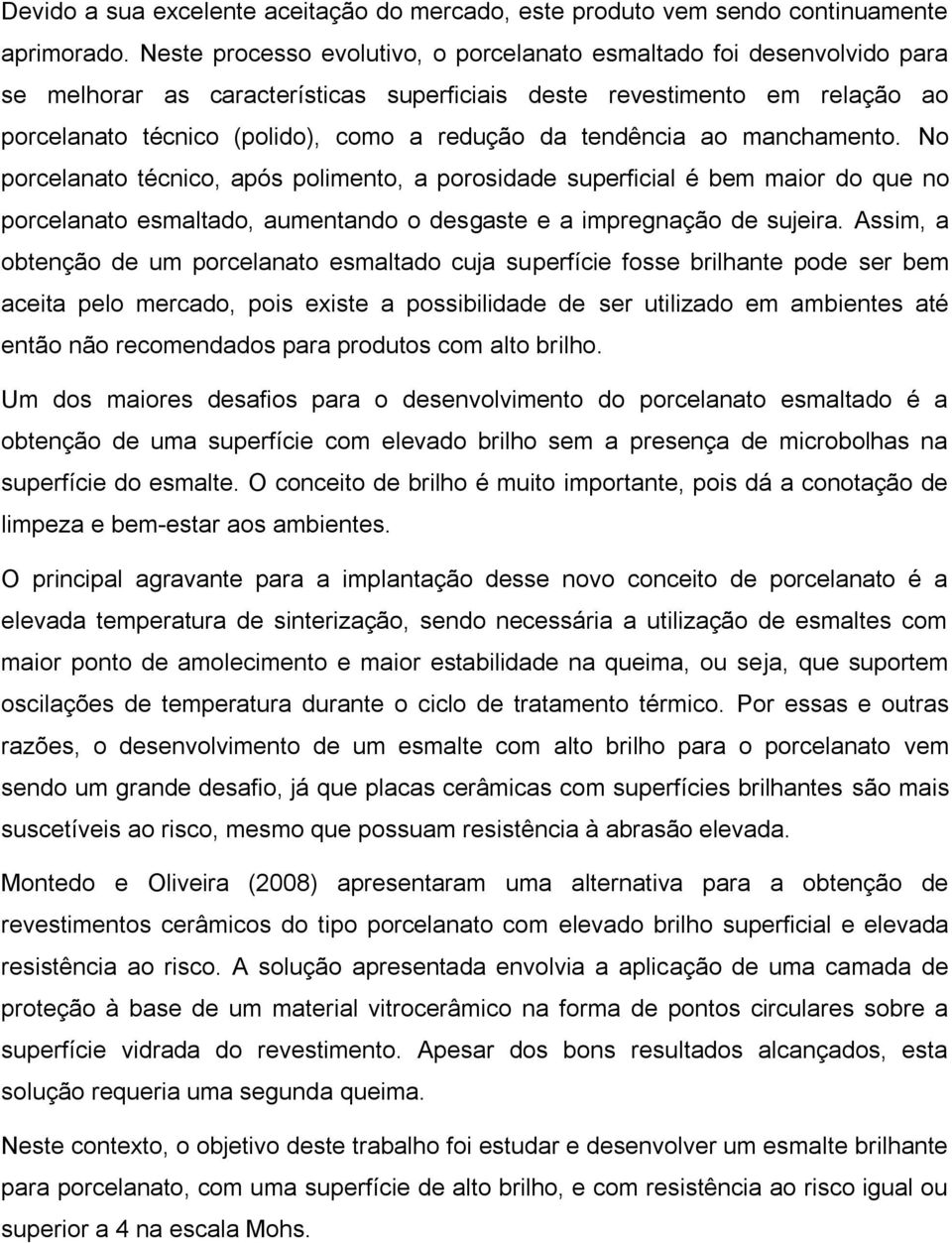 Devido a sua excelente aceitação do mercado, este produto vem sendo continuamente aprimorado. Neste processo evolutivo, o porcelanato esmaltado foi desenvolvido para se melhorar as características superficiais deste revestimento em relação ao porcelanato técnico (polido), como a redução da tendência ao manchamento. No porcelanato técnico, após polimento, a porosidade superficial é bem maior do que no porcelanato esmaltado, aumentando o desgaste e a impregnação de sujeira. Assim, a obtenção de um porcelanato esmaltado cuja superfície fosse brilhante pode ser bem aceita pelo mercado, pois existe a possibilidade de ser utilizado em ambientes até então não recomendados para produtos com alto brilho.

Um dos maiores desafios para o desenvolvimento do porcelanato esmaltado é a obtenção de uma superfície com elevado brilho sem a presença de microbolhas na superfície do esmalte. O conceito de brilho é muito importante, pois dá a conotação de limpeza e bem-estar aos ambientes.

O principal agravante para a implantação desse novo conceito de porcelanato é a elevada temperatura de sinterização, sendo necessária a utilização de esmaltes com maior ponto de amolecimento e maior estabilidade na queima, ou seja, que suportem oscilações de temperatura durante o ciclo de tratamento térmico. Por essas e outras razões, o desenvolvimento de um esmalte com alto brilho para o porcelanato vem sendo um grande desafio, já que placas cerâmicas com superfícies brilhantes são mais suscetíveis ao risco, mesmo que possuam resistência à abrasão elevada.

Montedo e Oliveira (2008) apresentaram uma alternativa para a obtenção de revestimentos cerâmicos do tipo porcelanato com elevado brilho superficial e elevada resistência ao risco. A solução apresentada envolvia a aplicação de uma camada de proteção à base de um material vitrocerâmico na forma de pontos circulares sobre a superfície vidrada do revestimento. Apesar dos bons resultados alcançados, esta solução requeria uma segunda queima.

Neste contexto, o objetivo deste trabalho foi estudar e desenvolver um esmalte brilhante para porcelanato, com uma superfície de alto brilho, e com resistência ao risco igual ou superior a 4 na escala Mohs.